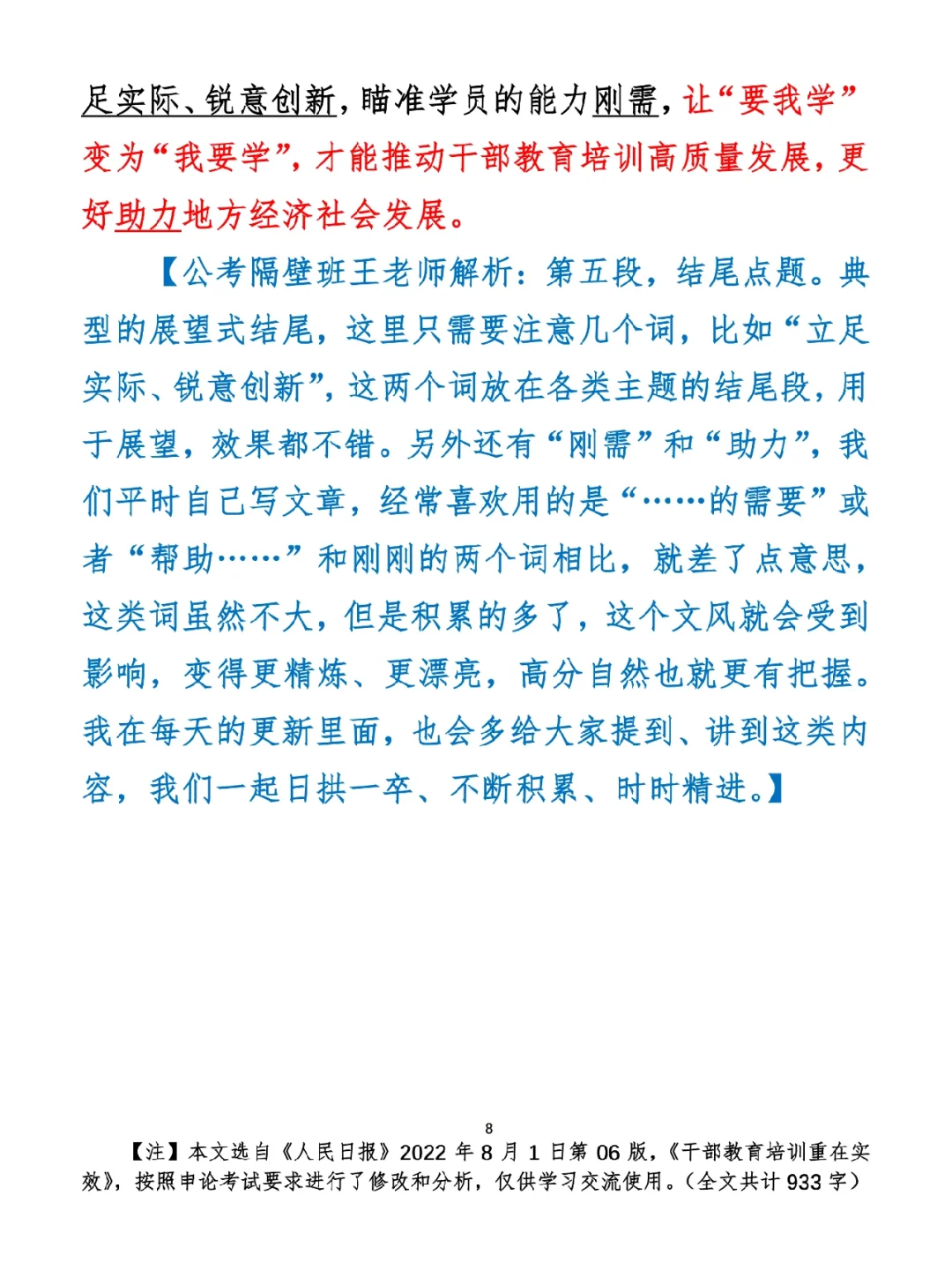 足实际、锐意创新，瞄准学员的能力刚需，让“要我学”变为“我要学”，才能推动干部教育培训高质量发展，更好助力地方经济社会发展。

【公考隔壁班王老师解析：第五段，结尾点题。典型的展望式结尾，这里只需要注意几个词，比如“立足实际、锐意创新”，这两个词放在各类主题的结尾段，用于展望，效果都不错。另外还有“刚需”和“助力”，我们平时自己写文章，经常喜欢用的是“……的需要”或者“帮助……”和刚刚的两个词相比，就差了点意思，这类词虽然不大，但是积累的多了，这个文风就会受到影响，变得更精炼、更漂亮，高分自然也就更有把握。我在每天的更新里面，也会多给大家提到、讲到这类内容，我们一起日拱一卒、不断积累、时时精进。】

8

【注】本文选自《人民日报》2022 年 8 月 1 日第 06 版，《干部教育培训重在实效》，按照申论考试要求进行了修改和分析，仅供学习交流使用。（全文共计 933 字）